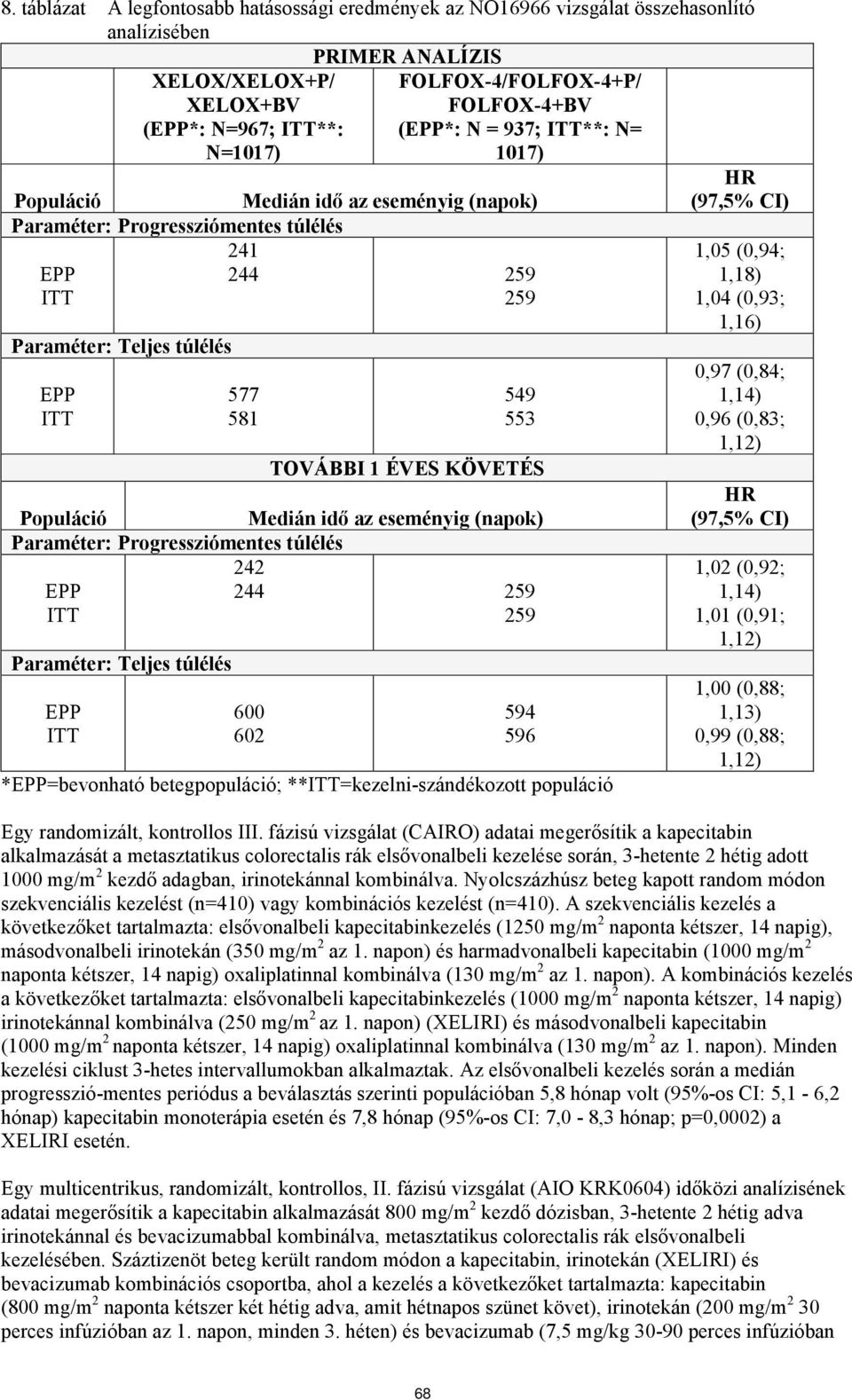 8. táblázat A legfontosabb hatásossági eredmények az NO16966 vizsgálat összehasonlító analízisében

| | PRIMER ANALÍZIS | | |
|---|---|---|---|
| | XELOX/XELOX+P/ XELOX+BV (EPP*: N=967; ITT**: N=1017) | FOLFOX-4/FOLFOX-4+P/ FOLFOX-4+BV (EPP*: N = 937; ITT**: N= 1017) | |
| Populáció | Medián idő az eseményig (napok) | | HR (97,5% CI) |
| Paraméter: Progressziómentes túlélés | | | |
| EPP | 241 | 259 | 1,05 (0,94; 1,18) |
| ITT | 244 | 259 | 1,04 (0,93; 1,16) |
| Paraméter: Teljes túlélés | | | |
| EPP | 577 | 549 | 0,97 (0,84; 1,14) |
| ITT | 581 | 553 | 0,96 (0,83; 1,12) |
| | TOVÁBBI 1 ÉVES KÖVETÉS | | |
| Populáció | Medián idő az eseményig (napok) | | HR (97,5% CI) |
| Paraméter: Progressziómentes túlélés | | | |
| EPP | 242 | 259 | 1,02 (0,92; 1,14) |
| ITT | 244 | 259 | 1,01 (0,91; 1,12) |
| Paraméter: Teljes túlélés | | | |
| EPP | 600 | 594 | 1,00 (0,88; 1,13) |
| ITT | 602 | 596 | 0,99 (0,88; 1,12) |

*EPP=bevonható betegpopuláció; **ITT=kezelni-szándékozott populáció

Egy randomizált, kontrollos III. fázisú vizsgálat (CAIRO) adatai megerősítik a kapecitabin alkalmazását a metasztatikus colorectalis rák elsővonalbeli kezelése során, 3-hetente 2 hétig adott 1000 mg/m$^2$ kezdő adagban, irinotekánnal kombinálva. Nyolcszázhúsz beteg kapott random módon szekvenciális kezelést (n=410) vagy kombinációs kezelést (n=410). A szekvenciális kezelés a következőket tartalmazta: elsővonalbeli kapecitabinkezelés (1250 mg/m$^2$ naponta kétszer, 14 napig), másodvonalbeli irinotekán (350 mg/m$^2$ az 1. napon) és harmadvonalbeli kapecitabin (1000 mg/m$^2$ naponta kétszer, 14 napig) oxaliplatinnal kombinálva (130 mg/m$^2$ az 1. napon). A kombinációs kezelés a következőket tartalmazta: elsővonalbeli kapecitabinkezelés (1000 mg/m$^2$ naponta kétszer, 14 napig) irinotekánnal kombinálva (250 mg/m$^2$ az 1. napon) (XELIRI) és másodvonalbeli kapecitabin (1000 mg/m$^2$ naponta kétszer, 14 napig) oxaliplatinnal kombinálva (130 mg/m$^2$ az 1. napon). Minden kezelési ciklust 3-hetes intervallumokban alkalmaztak. Az elsővonalbeli kezelés során a medián progresszió-mentes periódus a beválasztás szerinti populációban 5,8 hónap volt (95%-os CI: 5,1 - 6,2 hónap) kapecitabin monoterápia esetén és 7,8 hónap (95%-os CI: 7,0 - 8,3 hónap; p=0,0002) a XELIRI esetén.

Egy multicentrikus, randomizált, kontrollos, II. fázisú vizsgálat (AIO KRK0604) időközi analízisének adatai megerősítik a kapecitabin alkalmazását 800 mg/m$^2$ kezdő dózisban, 3-hetente 2 hétig adva irinotekánnal és bevacizumabbal kombinálva, metasztatikus colorectalis rák elsővonalbeli kezelésében. Száztizenöt beteg került random módon a kapecitabin, irinotekán (XELIRI) és bevacizumab kombinációs csoportba, ahol a kezelés a következőket tartalmazta: kapecitabin (800 mg/m$^2$ naponta kétszer két hétig adva, amit hétnapos szünet követ), irinotekán (200 mg/m$^2$ 30 perces infúzióban az 1. napon, minden 3. héten) és bevacizumab (7,5 mg/kg 30-90 perces infúzióban

68